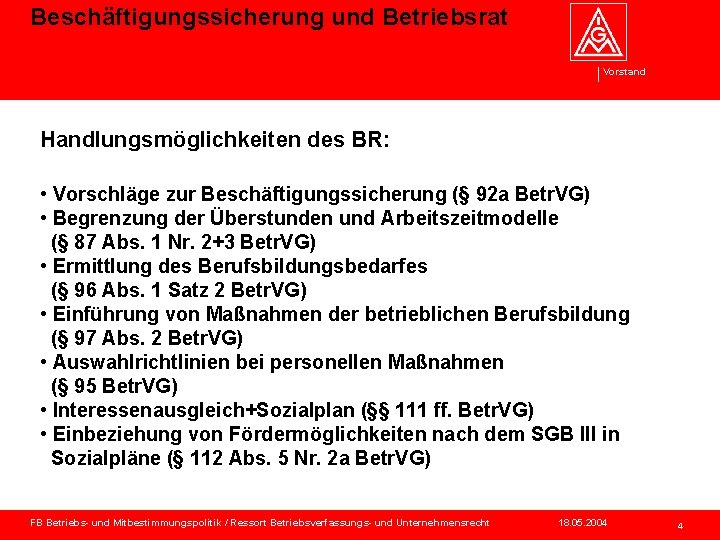 Beschäftigungssicherung und Betriebsrat

IGM

Vorstand

Handlungsmöglichkeiten des BR:

• Vorschläge zur Beschäftigungssicherung (§ 92a BetrVG)
• Begrenzung der Überstunden und Arbeitszeitmodelle (§ 87 Abs. 1 Nr. 2+3 BetrVG)
• Ermittlung des Berufsbildungsbedarfes (§ 96 Abs. 1 Satz 2 BetrVG)
• Einführung von Maßnahmen der betrieblichen Berufsbildung (§ 97 Abs. 2 BetrVG)
• Auswahlrichtlinien bei personellen Maßnahmen (§ 95 BetrVG)
• Interessenausgleich+Sozialplan (§§ 111 ff. BetrVG)
• Einbeziehung von Fördermöglichkeiten nach dem SGB III in Sozialpläne (§ 112 Abs. 5 Nr. 2a BetrVG)

FB Betriebs- und Mitbestimmungspolitik / Ressort Betriebsverfassungs- und Unternehmensrecht 18.05.2004 4